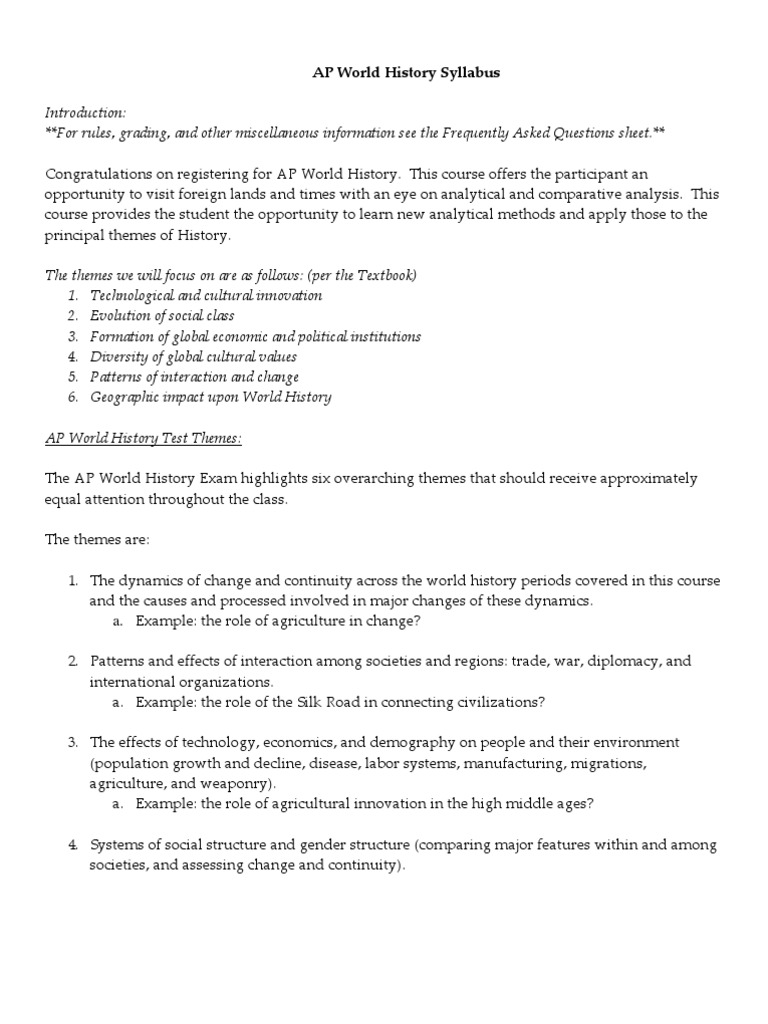 AP World History Syllabus

Introduction:
**For rules, grading, and other miscellaneous information see the Frequently Asked Questions sheet.**

Congratulations on registering for AP World History. This course offers the participant an opportunity to visit foreign lands and times with an eye on analytical and comparative analysis. This course provides the student the opportunity to learn new analytical methods and apply those to the principal themes of History.

The themes we will focus on are as follows: (per the Textbook)
1. Technological and cultural innovation
2. Evolution of social class
3. Formation of global economic and political institutions
4. Diversity of global cultural values
5. Patterns of interaction and change
6. Geographic impact upon World History

AP World History Test Themes:

The AP World History Exam highlights six overarching themes that should receive approximately equal attention throughout the class.

The themes are:

1. The dynamics of change and continuity across the world history periods covered in this course and the causes and processed involved in major changes of these dynamics.
a. Example: the role of agriculture in change?

2. Patterns and effects of interaction among societies and regions: trade, war, diplomacy, and international organizations.
a. Example: the role of the Silk Road in connecting civilizations?

3. The effects of technology, economics, and demography on people and their environment (population growth and decline, disease, labor systems, manufacturing, migrations, agriculture, and weaponry).
a. Example: the role of agricultural innovation in the high middle ages?

4. Systems of social structure and gender structure (comparing major features within and among societies, and assessing change and continuity).